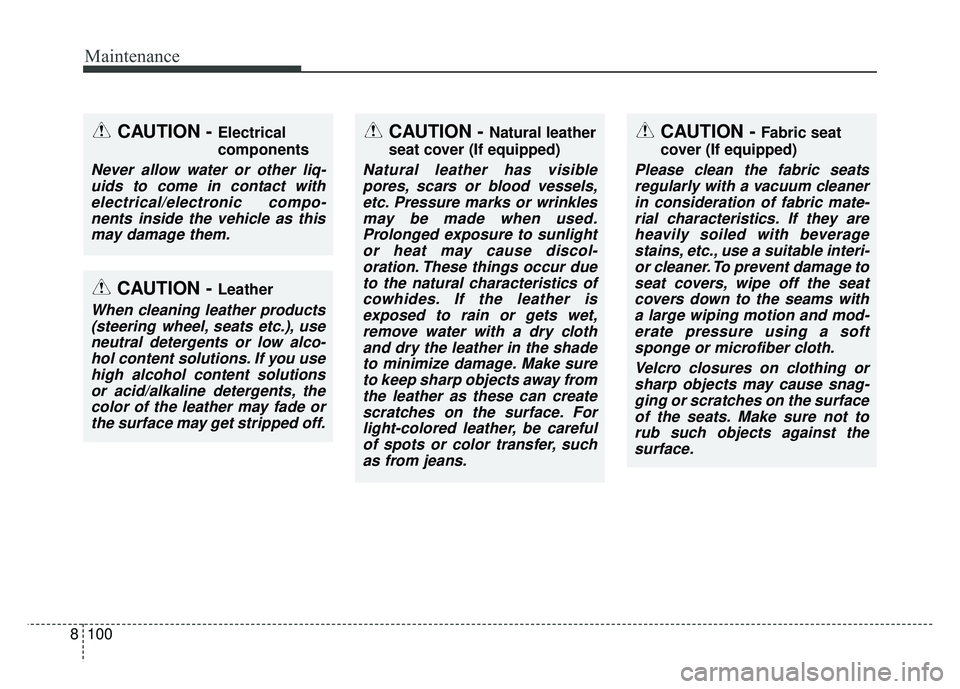 Maintenance

CAUTION - Electrical components

Never allow water or other liquids to come in contact with electrical/electronic components inside the vehicle as this may damage them.

CAUTION - Leather

When cleaning leather products (steering wheel, seats etc.), use neutral detergents or low alcohol content solutions. If you use high alcohol content solutions or acid/alkaline detergents, the color of the leather may fade or the surface may get stripped off.

CAUTION - Natural leather seat cover (If equipped)

Natural leather has visible pores, scars or blood vessels, etc. Pressure marks or wrinkles may be made when used. Prolonged exposure to sunlight or heat may cause discoloration. These things occur due to the natural characteristics of cowhides. If the leather is exposed to rain or gets wet, remove water with a dry cloth and dry the leather in the shade to minimize damage. Make sure to keep sharp objects away from the leather as these can create scratches on the surface. For light-colored leather, be careful of spots or color transfer, such as from jeans.

CAUTION - Fabric seat cover (If equipped)

Please clean the fabric seats regularly with a vacuum cleaner in consideration of fabric material characteristics. If they are heavily soiled with beverage stains, etc., use a suitable interior cleaner. To prevent damage to seat covers, wipe off the seat covers down to the seams with a large wiping motion and moderate pressure using a soft sponge or microfiber cloth.

Velcro closures on clothing or sharp objects may cause snagging or scratches on the surface of the seats. Make sure not to rub such objects against the surface.

8 100

carmanualsonline.info